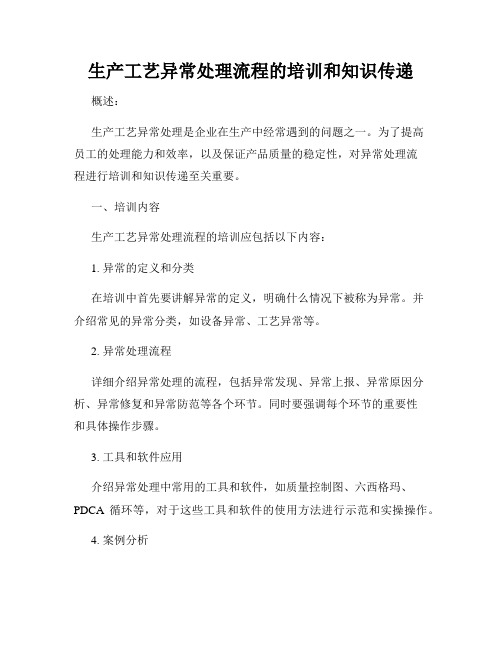 生产工艺异常处理流程的培训和知识传递

概述：

生产工艺异常处理是企业在生产中经常遇到的问题之一。为了提高员工的处理能力和效率，以及保证产品质量的稳定性，对异常处理流程进行培训和知识传递至关重要。

一、培训内容

生产工艺异常处理流程的培训应包括以下内容：

1. 异常的定义和分类

在培训中首先要讲解异常的定义，明确什么情况下被称为异常。并介绍常见的异常分类，如设备异常、工艺异常等。

2. 异常处理流程

详细介绍异常处理的流程，包括异常发现、异常上报、异常原因分析、异常修复和异常防范等各个环节。同时要强调每个环节的重要性和具体操作步骤。

3. 工具和软件应用

介绍异常处理中常用的工具和软件，如质量控制图、六西格玛、PDCA 循环等，对于这些工具和软件的使用方法进行示范和实操操作。

4. 案例分析